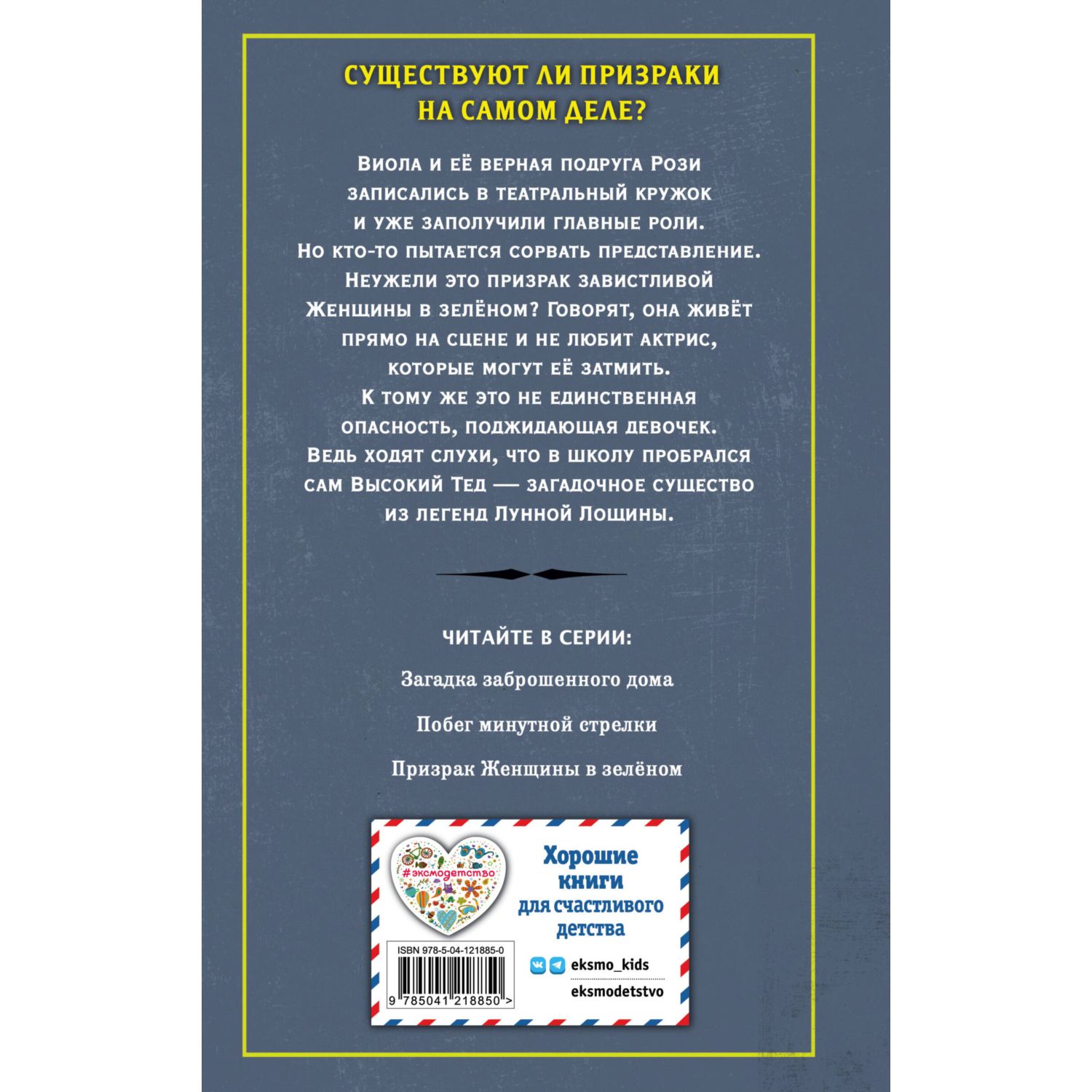 СУЩЕСТВУЮТ ЛИ ПРИЗРАКИ НА САМОМ ДЕЛЕ?

Виола и её верная подруга Рози записались в театральный кружок и уже заполучили главные роли. Но кто-то пытается сорвать представление. Неужели это призрак завистливой Женщины в зелёном? Говорят, она живёт прямо на сцене и не любит актрис, которые могут её затмить. К тому же это не единственная опасность, поджидающая девочек. Ведь ходят слухи, что в школу пробрался сам Высокий Тед — загадочное существо из легенд Лунной Лощины.

ЧИТАЙТЕ В СЕРИИ:

Загадка заброшенного дома

Побег минутной стрелки

Призрак Женщины в зелёном

#эксмодетство

Хорошие книги для счастливого детства

ISBN 978-5-04-121885-0

9 785041 218850 >

eksmo_kids

eksmodetstvo